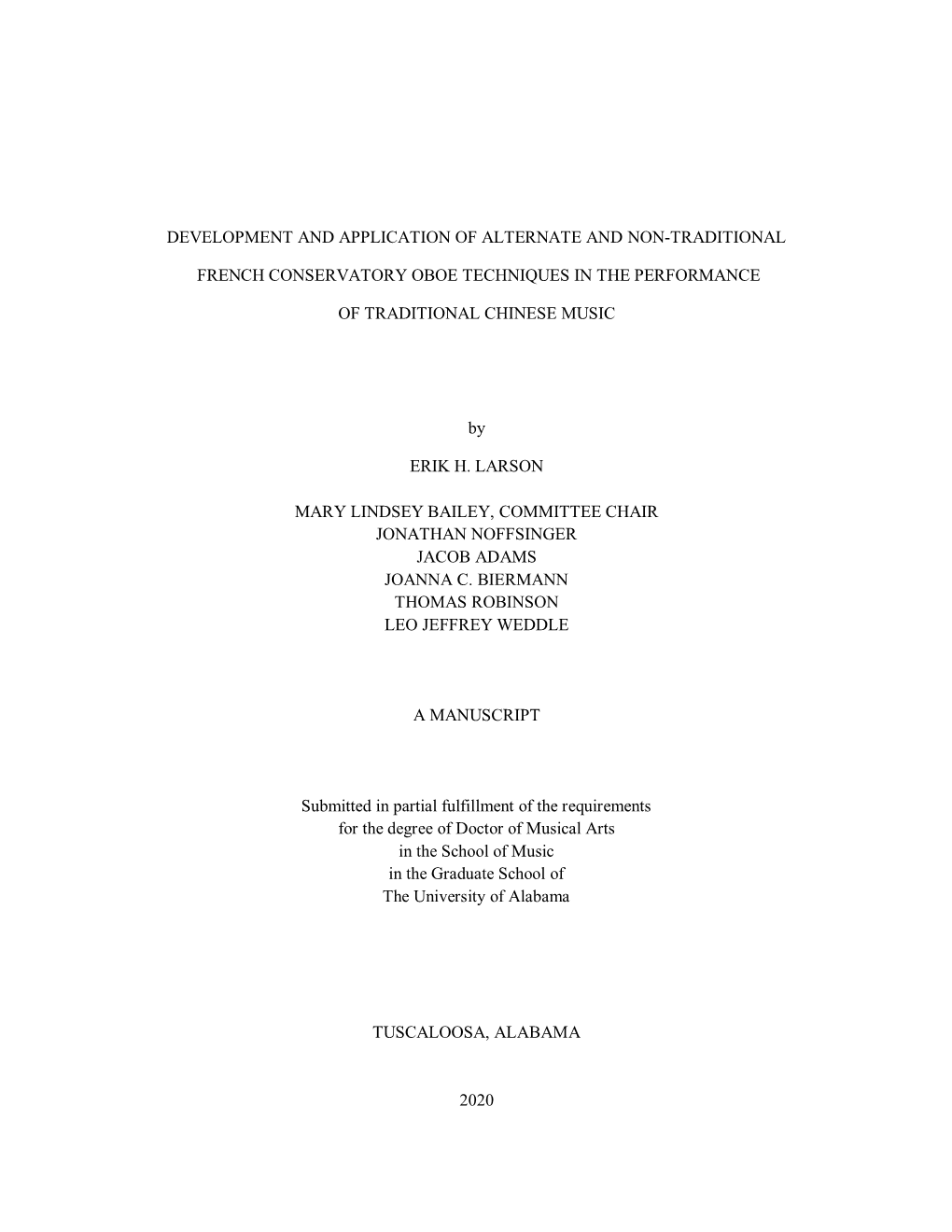 DEVELOPMENT AND APPLICATION OF ALTERNATE AND NON-TRADITIONAL

FRENCH CONSERVATORY OBOE TECHNIQUES IN THE PERFORMANCE

OF TRADITIONAL CHINESE MUSIC

by

ERIK H. LARSON

MARY LINDSEY BAILEY, COMMITTEE CHAIR
JONATHAN NOFFSINGER
JACOB ADAMS
JOANNA C. BIERMANN
THOMAS ROBINSON
LEO JEFFREY WEDDLE

A MANUSCRIPT

Submitted in partial fulfillment of the requirements
for the degree of Doctor of Musical Arts
in the School of Music
in the Graduate School of
The University of Alabama

TUSCALOOSA, ALABAMA

2020